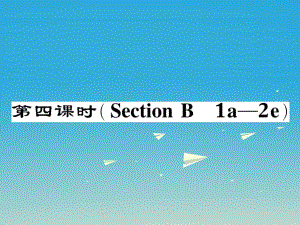 第四课时(Section B　1a—2e)